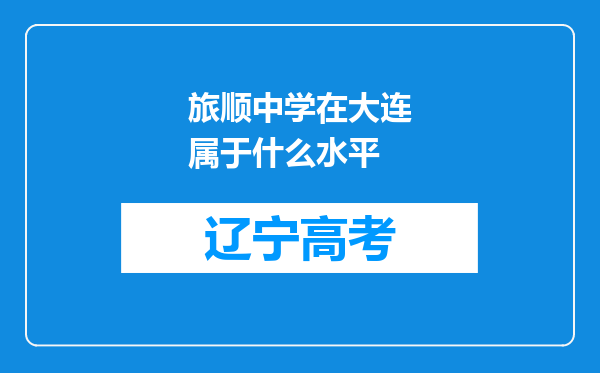 旅顺中学在大连属于什么水平

辽宁高考